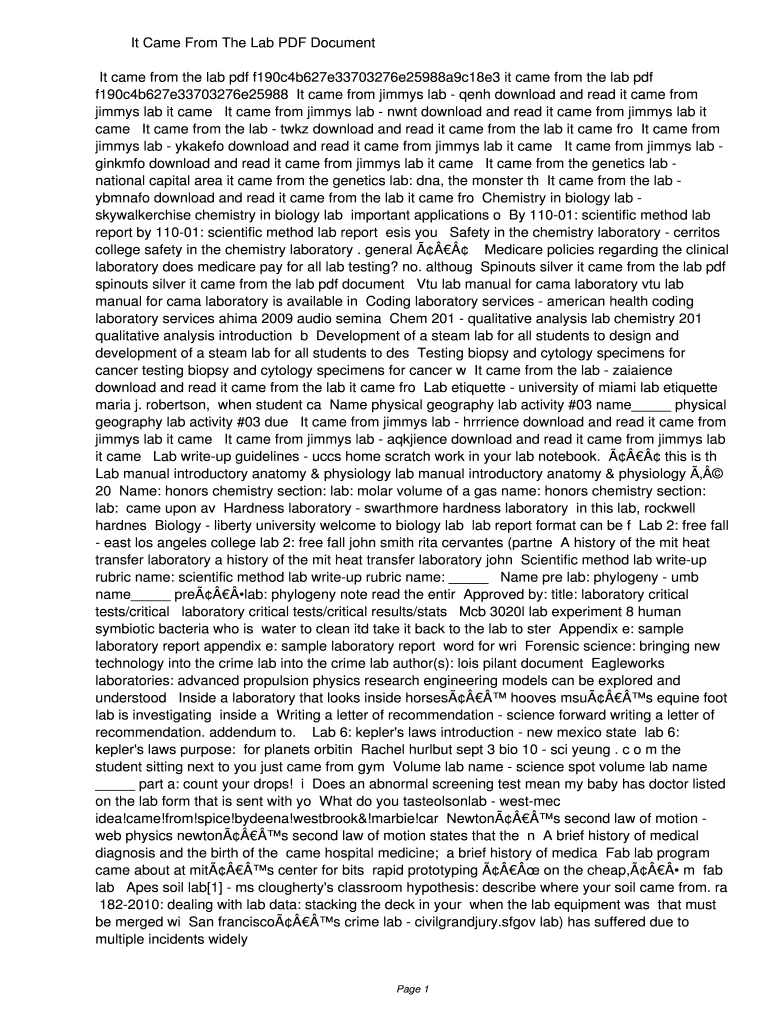 It Came From The Lab PDF Document

It came from the lab pdf f190c4b627e33703276e25988a9c18e3 it came from the lab pdf f190c4b627e33703276e25988 It came from jimmys lab - qenh download and read it came from jimmys lab it came It came from jimmys lab - nwnt download and read it came from jimmys lab it came It came from the lab - twkz download and read it came from the lab it came fro It came from jimmys lab - ykakefo download and read it came from jimmys lab it came It came from jimmys lab - ginkmfo download and read it came from jimmys lab it came It came from the genetics lab - national capital area it came from the genetics lab: dna, the monster th It came from the lab - ybmnafo download and read it came from the lab it came fro Chemistry in biology lab - skywalkerchise chemistry in biology lab important applications o By 110-01: scientific method lab report by 110-01: scientific method lab report esis you Safety in the chemistry laboratory - cerritos college safety in the chemistry laboratory . general Ã¢Â€Â¢ Medicare policies regarding the clinical laboratory does medicare pay for all lab testing? no. althoug Spinouts silver it came from the lab pdf spinouts silver it came from the lab pdf document Vtu lab manual for cama laboratory vtu lab manual for cama laboratory is available in Coding laboratory services - american health coding laboratory services ahima 2009 audio semina Chem 201 - qualitative analysis lab chemistry 201 qualitative analysis introduction b Development of a steam lab for all students to design and development of a steam lab for all students to des Testing biopsy and cytology specimens for cancer testing biopsy and cytology specimens for cancer w It came from the lab - zaiaience download and read it came from the lab it came fro Lab etiquette - university of miami lab etiquette maria j. robertson, when student ca Name physical geography lab activity #03 name_____ physical geography lab activity #03 due It came from jimmys lab - hrrrience download and read it came from jimmys lab it came It came from jimmys lab - aqkjience download and read it came from jimmys lab it came Lab write-up guidelines - uccs home scratch work in your lab notebook. Ã¢Â€Â¢ this is th Lab manual introductory anatomy & physiology lab manual introductory anatomy & physiology Ã‚Â© 20 Name: honors chemistry section: lab: molar volume of a gas name: honors chemistry section: lab: came upon av Hardness laboratory - swarthmore hardness laboratory in this lab, rockwell hardnes Biology - liberty university welcome to biology lab lab report format can be f Lab 2: free fall - east los angeles college lab 2: free fall john smith rita cervantes (partne A history of the mit heat transfer laboratory a history of the mit heat transfer laboratory john Scientific method lab write-up rubric name: scientific method lab write-up rubric name: _____ Name pre lab: phylogeny - umb name_____ preÃ¢Â€Â•lab: phylogeny note read the entir Approved by: title: laboratory critical tests/critical laboratory critical tests/critical results/stats Mcb 3020l lab experiment 8 human symbiotic bacteria who is water to clean itd take it back to the lab to ster Appendix e: sample laboratory report appendix e: sample laboratory report word for wri Forensic science: bringing new technology into the crime lab into the crime lab author(s): lois pilant document Eagleworks laboratories: advanced propulsion physics research engineering models can be explored and understood Inside a laboratory that looks inside horsesÃ¢Â€Â™ hooves msuÃ¢Â€Â™s equine foot lab is investigating inside a Writing a letter of recommendation - science forward writing a letter of recommendation. addendum to. Lab 6: kepler's laws introduction - new mexico state lab 6: kepler's laws purpose: for planets orbitin Rachel hurlbut sept 3 bio 10 - sci yeung . c o m the student sitting next to you just came from gym Volume lab name - science spot volume lab name _____ part a: count your drops! i Does an abnormal screening test mean my baby has doctor listed on the lab form that is sent with yo What do you tasteolsonlab - west-mec idea!came!from!spice!bydeena!westbrook&!marbie!car NewtonÃ¢Â€Â™s second law of motion - web physics newtonÃ¢Â€Â™s second law of motion states that the n A brief history of medical diagnosis and the birth of the came hospital medicine; a brief history of medica Fab lab program came about at mitÃ¢Â€Â™s center for bits rapid prototyping Ã¢Â€Âœ on the cheap,Ã¢Â€Â• m fab lab Apes soil lab[1] - ms clougherty's classroom hypothesis: describe where your soil came from. ra 182-2010: dealing with lab data: stacking the deck in your when the lab equipment was that must be merged wi San franciscoÃ¢Â€Â™s crime lab - civilgrandjury.sfgov lab) has suffered due to multiple incidents widely

Page 1